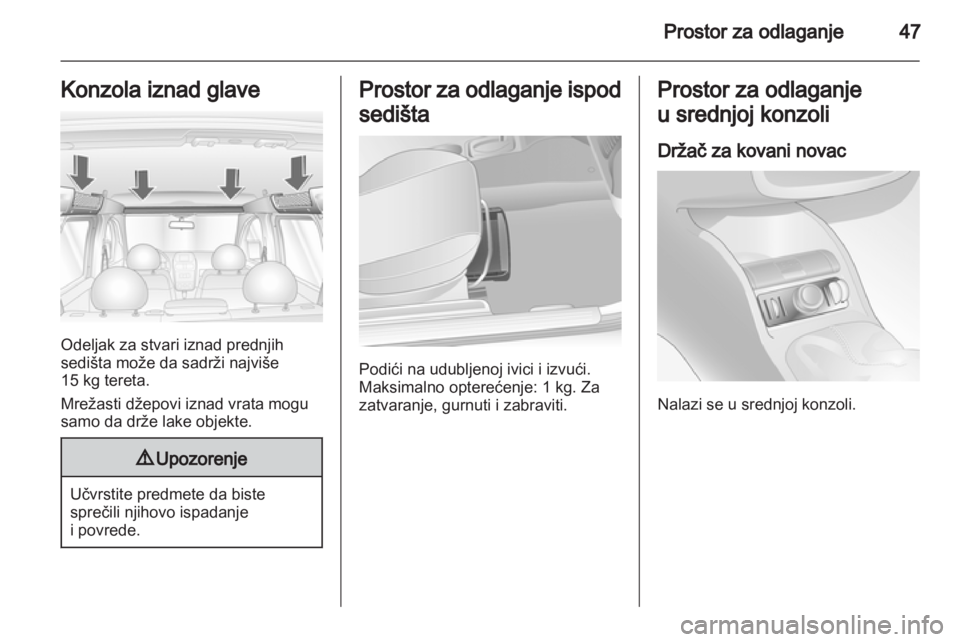 Prostor za odlaganje 47

Konzola iznad glave

Odeljak za stvari iznad prednjih sedišta može da sadrži najviše 15 kg tereta.

Mrežasti džepovi iznad vrata mogu samo da drže lake objekte.

⚠ Upozorenje

Učvrstite predmete da biste sprečili njihovo ispadanje i povrede.

Prostor za odlaganje ispod sedišta

Podići na udubljenoj ivici i izvući. Maksimalno opterećenje: 1 kg. Za zatvaranje, gurnuti i zabraviti.

Prostor za odlaganje u srednjoj konzoli

Držač za kovani novac

Nalazi se u srednjoj konzoli.

carmanualsonline.info